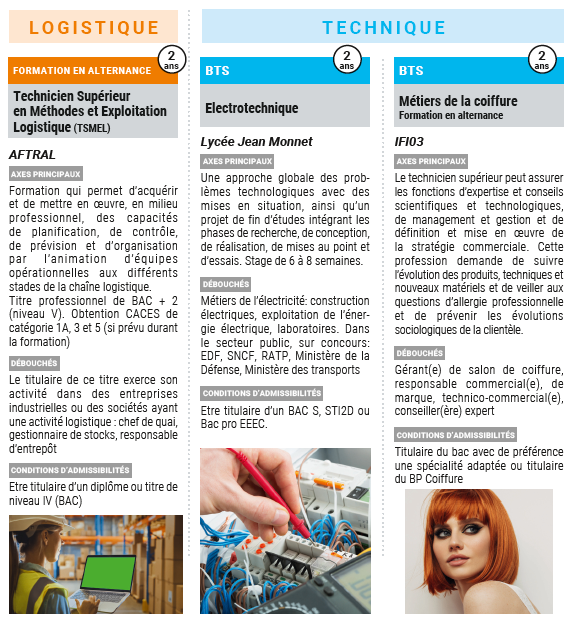 LOGISTIQUE

2 ans

FORMATION EN ALTERNANCE

Technicien Supérieur en Méthodes et Exploitation Logistique (TSMEL)

AFTRAL

AXES PRINCIPAUX

Formation qui permet d'acquérir et de mettre en œuvre, en milieu professionnel, des capacités de planification, de contrôle, de prévision et d'organisation par l'animation d'équipes opérationnelles aux différents stades de la chaîne logistique.
Titre professionnel de BAC + 2 (niveau V). Obtention CACES de catégorie 1A, 3 et 5 (si prévu durant la formation)

DÉBOUCHÉS

Le titulaire de ce titre exerce son activité dans des entreprises industrielles ou des sociétés ayant une activité logistique : chef de quai, gestionnaire de stocks, responsable d'entrepôt

CONDITIONS D'ADMISSIBILITÉS

Etre titulaire d'un diplôme ou titre de niveau IV (BAC)

TECHNIQUE

2 ans

BTS

Electrotechnique

Lycée Jean Monnet

AXES PRINCIPAUX

Une approche globale des problèmes technologiques avec des mises en situation, ainsi qu'un projet de fin d'études intégrant les phases de recherche, de conception, de réalisation, de mises au point et d'essais. Stage de 6 à 8 semaines.

DÉBOUCHÉS

Métiers de l'électricité: construction électriques, exploitation de l'énergie électrique, laboratoires. Dans le secteur public, sur concours: EDF, SNCF, RATP, Ministère de la Défense, Ministère des transports

CONDITIONS D'ADMISSIBILITÉS

Etre titulaire d'un BAC S, STI2D ou Bac pro EEEC.

2 ans

BTS

Métiers de la coiffure
Formation en alternance

IFI03

AXES PRINCIPAUX

Le technicien supérieur peut assurer les fonctions d'expertise et conseils scientifiques et technologiques, de management et gestion et de définition et mise en œuvre de la stratégie commerciale. Cette profession demande de suivre l'évolution des produits, techniques et nouveaux matériels et de veiller aux questions d'allergie professionnelle et de prévenir les évolutions sociologiques de la clientèle.

DÉBOUCHÉS

Gérant(e) de salon de coiffure, responsable commercial(e), de marque, technico-commercial(e), conseiller(ère) expert

CONDITIONS D'ADMISSIBILITÉS

Titulaire du bac avec de préférence une spécialité adaptée ou titulaire du BP Coiffure